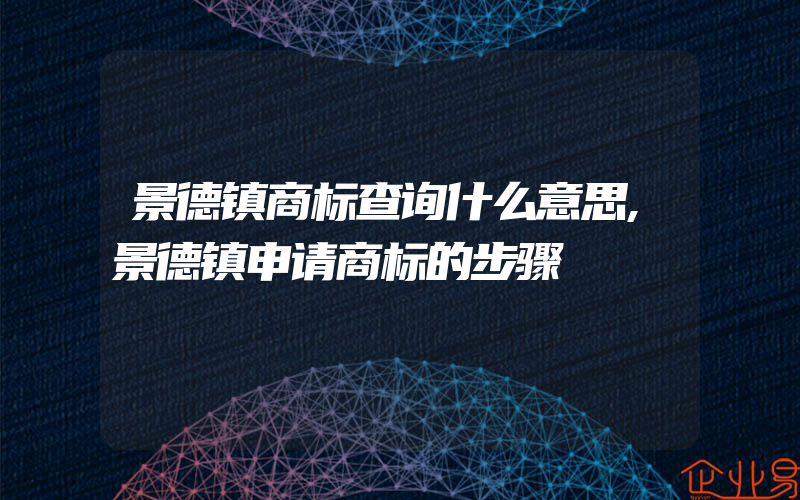 景德镇商标查询什么意思,景德镇申请商标的步骤

企业易